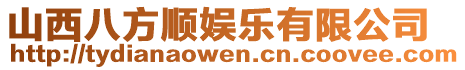 山西八方顺娱乐有限公司
http://tydianaowen.cn.coovee.com